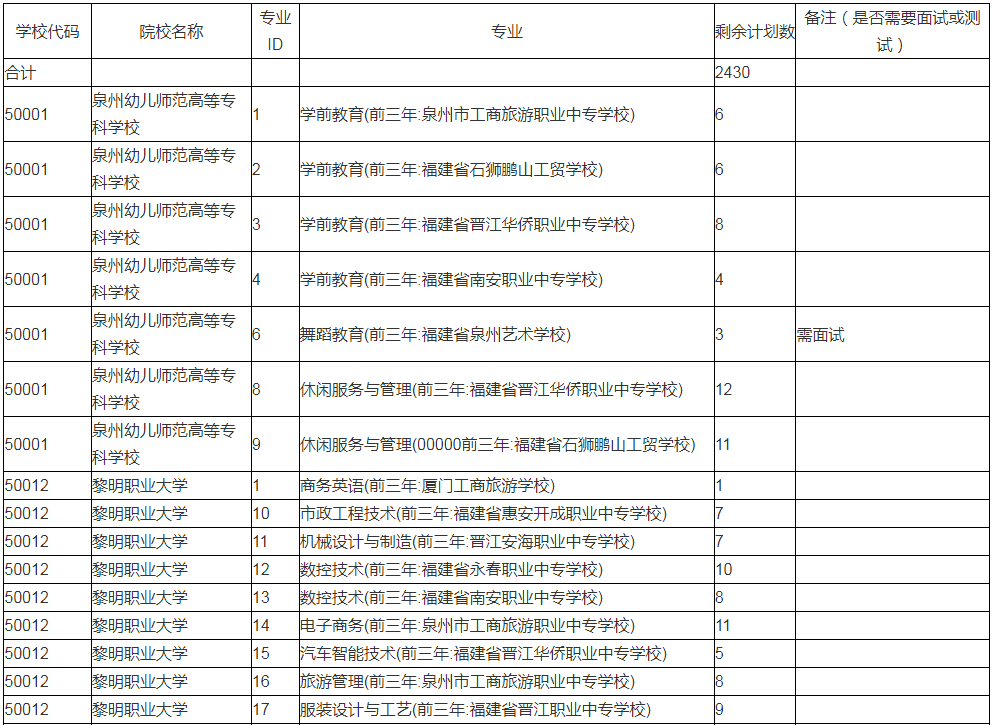 | 学校代码 | 院校名称 | 专业ID | 专业 | 剩余计划数 | 备注（是否需要面试或测试） |
|---|---|---|---|---|---|
| 合计 | | | | 2430 | |
| 50001 | 泉州幼儿师范高等专科学校 | 1 | 学前教育(前三年:泉州市工商旅游职业中专学校) | 6 | |
| 50001 | 泉州幼儿师范高等专科学校 | 2 | 学前教育(前三年:福建省石狮鹏山工贸学校) | 6 | |
| 50001 | 泉州幼儿师范高等专科学校 | 3 | 学前教育(前三年:福建省晋江华侨职业中专学校) | 8 | |
| 50001 | 泉州幼儿师范高等专科学校 | 4 | 学前教育(前三年:福建省南安职业中专学校) | 4 | |
| 50001 | 泉州幼儿师范高等专科学校 | 6 | 舞蹈教育(前三年:福建省泉州艺术学校) | 3 | 需面试 |
| 50001 | 泉州幼儿师范高等专科学校 | 8 | 休闲服务与管理(前三年:福建省晋江华侨职业中专学校) | 12 | |
| 50001 | 泉州幼儿师范高等专科学校 | 9 | 休闲服务与管理(00000前三年:福建省石狮鹏山工贸学校) | 11 | |
| 50012 | 黎明职业大学 | 1 | 商务英语(前三年:厦门工商旅游学校) | 1 | |
| 50012 | 黎明职业大学 | 10 | 市政工程技术(前三年:福建省惠安开成职业中专学校) | 7 | |
| 50012 | 黎明职业大学 | 11 | 机械设计与制造(前三年:晋江安海职业中专学校) | 7 | |
| 50012 | 黎明职业大学 | 12 | 数控技术(前三年:福建省永春职业中专学校) | 10 | |
| 50012 | 黎明职业大学 | 13 | 数控技术(前三年:福建省南安职业中专学校) | 8 | |
| 50012 | 黎明职业大学 | 14 | 电子商务(前三年:泉州市工商旅游职业中专学校) | 11 | |
| 50012 | 黎明职业大学 | 15 | 汽车智能技术(前三年:福建省晋江华侨职业中专学校) | 5 | |
| 50012 | 黎明职业大学 | 16 | 旅游管理(前三年:泉州市工商旅游职业中专学校) | 8 | |
| 50012 | 黎明职业大学 | 17 | 服装设计与工艺(前三年:福建省晋江职业中专学校) | 9 | |